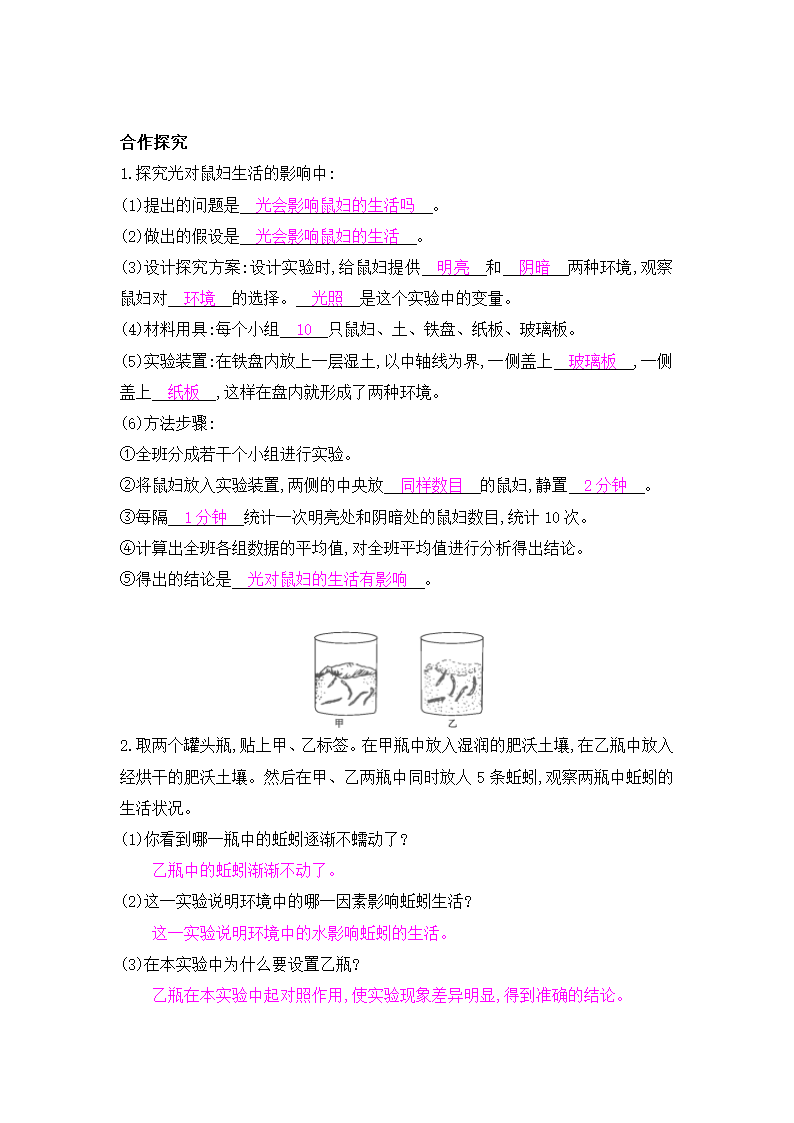 合作探究

1.探究光对鼠妇生活的影响中:

(1)提出的问题是　光会影响鼠妇的生活吗　。

(2)做出的假设是　光会影响鼠妇的生活　。

(3)设计探究方案:设计实验时,给鼠妇提供　明亮　和　阴暗　两种环境,观察鼠妇对　环境　的选择。　光照　是这个实验中的变量。

(4)材料用具:每个小组　10　只鼠妇、土、铁盘、纸板、玻璃板。

(5)实验装置:在铁盘内放上一层湿土,以中轴线为界,一侧盖上　玻璃板　,一侧盖上　纸板　,这样在盘内就形成了两种环境。

(6)方法步骤:

①全班分成若干个小组进行实验。

②将鼠妇放入实验装置,两侧的中央放　同样数目　的鼠妇,静置　2分钟　。

③每隔　1分钟　统计一次明亮处和阴暗处的鼠妇数目,统计10次。

④计算出全班各组数据的平均值,对全班平均值进行分析得出结论。

⑤得出的结论是　光对鼠妇的生活有影响　。

甲　乙

2.取两个罐头瓶,贴上甲、乙标签。在甲瓶中放入湿润的肥沃土壤,在乙瓶中放入经烘干的肥沃土壤。然后在甲、乙两瓶中同时放人5条蚯蚓,观察两瓶中蚯蚓的生活状况。

(1)你看到哪一瓶中的蚯蚓逐渐不蠕动了?

乙瓶中的蚯蚓渐渐不动了。

(2)这一实验说明环境中的哪一因素影响蚯蚓生活?

这一实验说明环境中的水影响蚯蚓的生活。

(3)在本实验中为什么要设置乙瓶?

乙瓶在本实验中起对照作用,使实验现象差异明显,得到准确的结论。